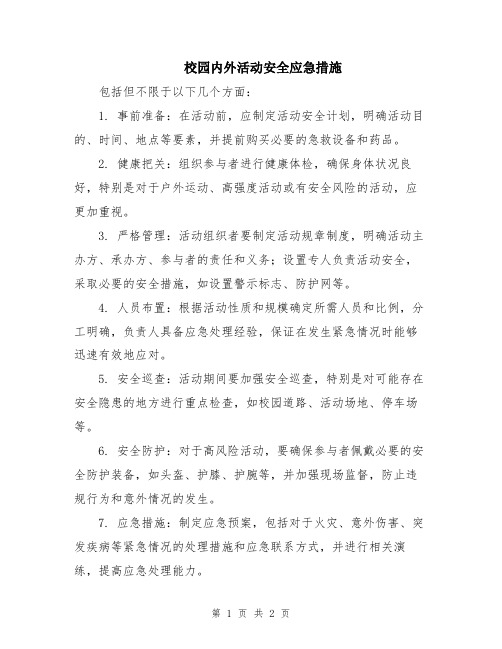 校园内外活动安全应急措施

包括但不限于以下几个方面：

1. 事前准备：在活动前，应制定活动安全计划，明确活动目的、时间、地点等要素，并提前购买必要的急救设备和药品。

2. 健康把关：组织参与者进行健康体检，确保身体状况良好，特别是对于户外运动、高强度活动或有安全风险的活动，应更加重视。

3. 严格管理：活动组织者要制定活动规章制度，明确活动主办方、承办方、参与者的责任和义务；设置专人负责活动安全，采取必要的安全措施，如设置警示标志、防护网等。

4. 人员布置：根据活动性质和规模确定所需人员和比例，分工明确，负责人具备应急处理经验，保证在发生紧急情况时能够迅速有效地应对。

5. 安全巡查：活动期间要加强安全巡查，特别是对可能存在安全隐患的地方进行重点检查，如校园道路、活动场地、停车场等。

6. 安全防护：对于高风险活动，要确保参与者佩戴必要的安全防护装备，如头盔、护膝、护腕等，并加强现场监督，防止违规行为和意外情况的发生。

7. 应急措施：制定应急预案，包括对于火灾、意外伤害、突发疾病等紧急情况的处理措施和应急联系方式，并进行相关演练，提高应急处理能力。

第 1 页 共 2 页